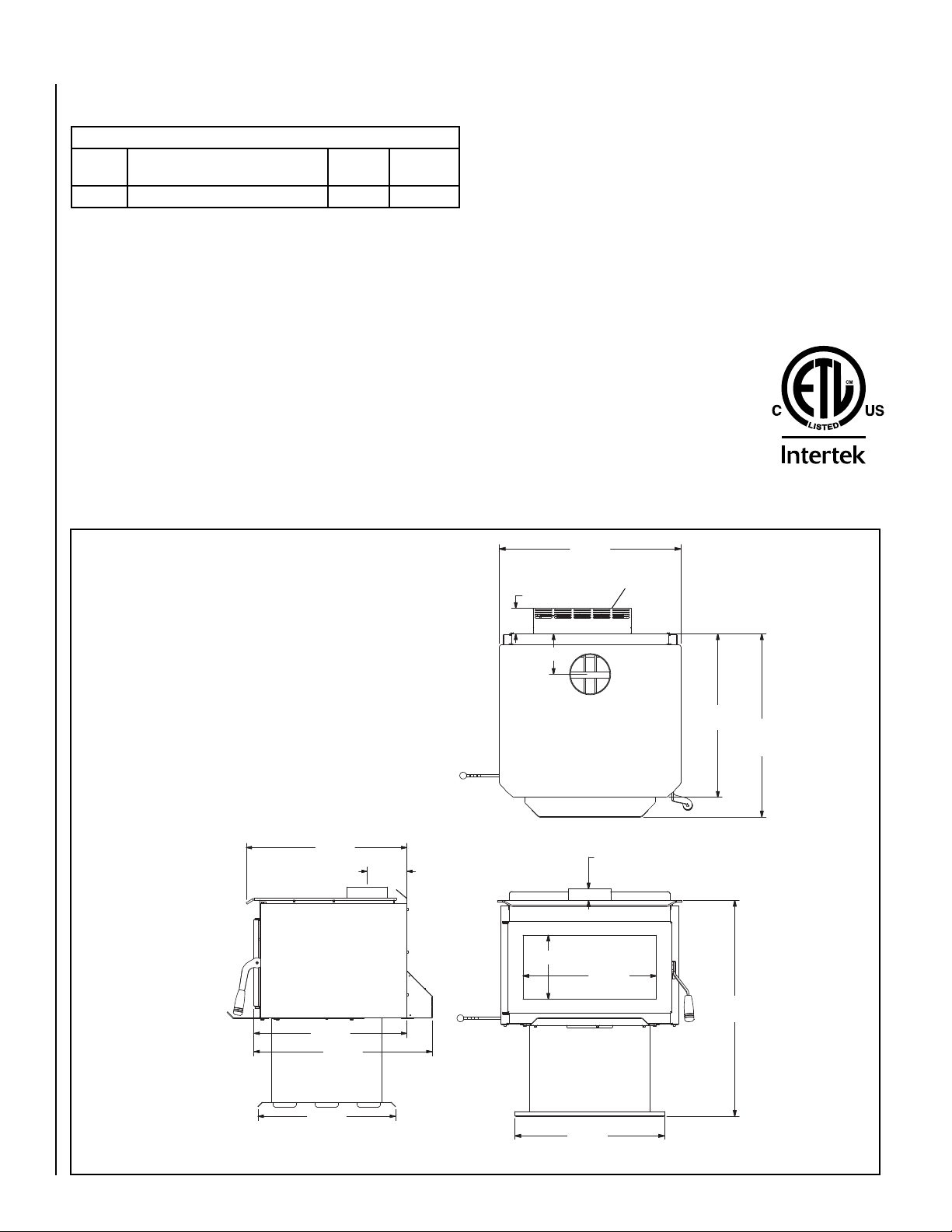 C US
LISTED
Intertek